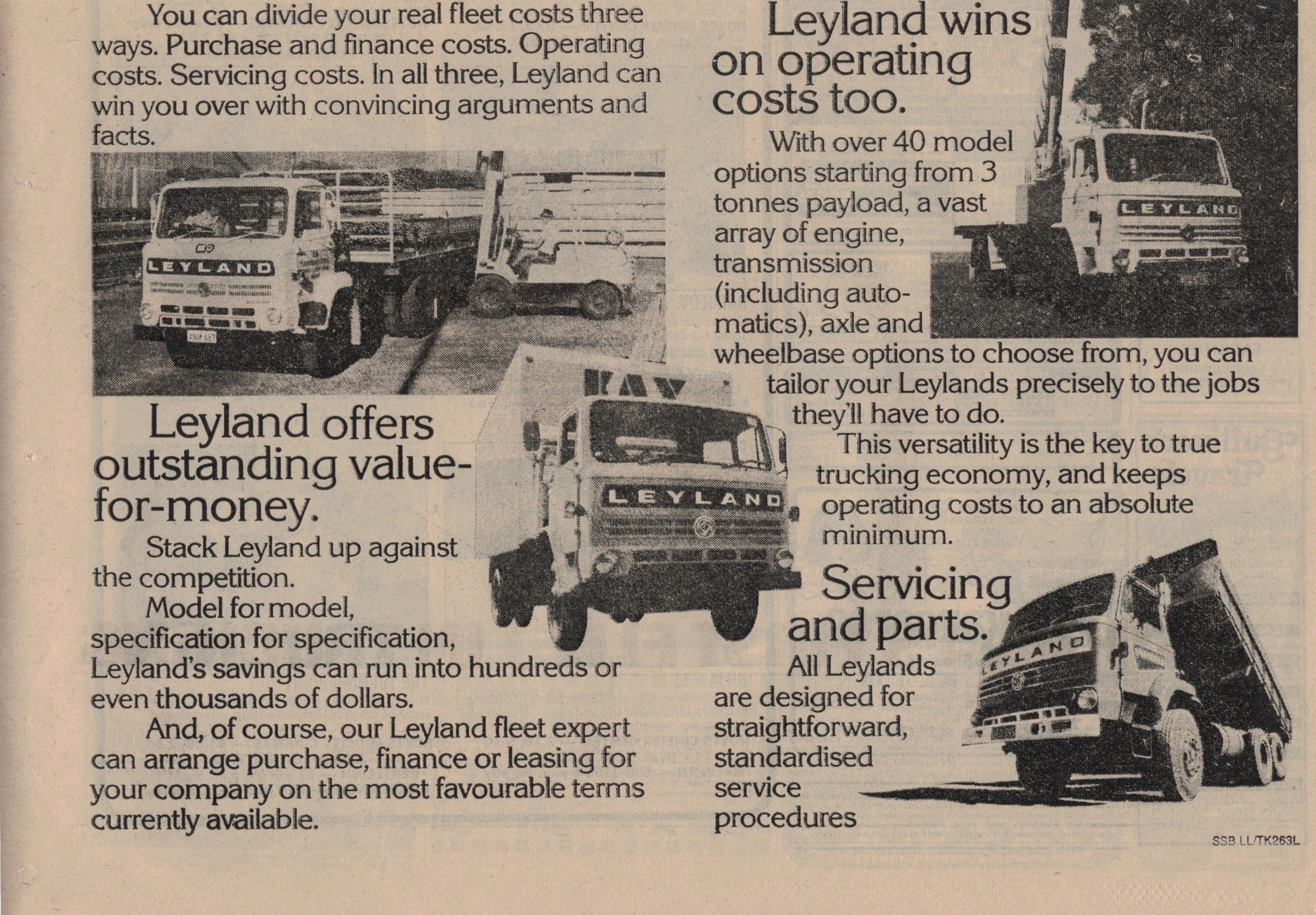 You can divide your real fleet costs three ways. Purchase and finance costs. Operating costs. Servicing costs. In all three, Leyland can win you over with convincing arguments and facts.

LEYLAND

Leyland offers outstanding value-for-money.

Stack Leyland up against the competition.

Model for model, specification for specification, Leyland's savings can run into hundreds or even thousands of dollars.

And, of course, our Leyland fleet expert can arrange purchase, finance or leasing for your company on the most favourable terms currently available.

LEYLAND

Leyland wins on operating costs too.

With over 40 model options starting from 3 tonnes payload, a vast array of engine, transmission (including automatics), axle and wheelbase options to choose from, you can tailor your Leylands precisely to the jobs they'll have to do.

This versatility is the key to true trucking economy, and keeps operating costs to an absolute minimum.

LEYLAND

Servicing and parts.

All Leylands are designed for straightforward, standardised service procedures

LEYLAND

SSB.LL/TK263L